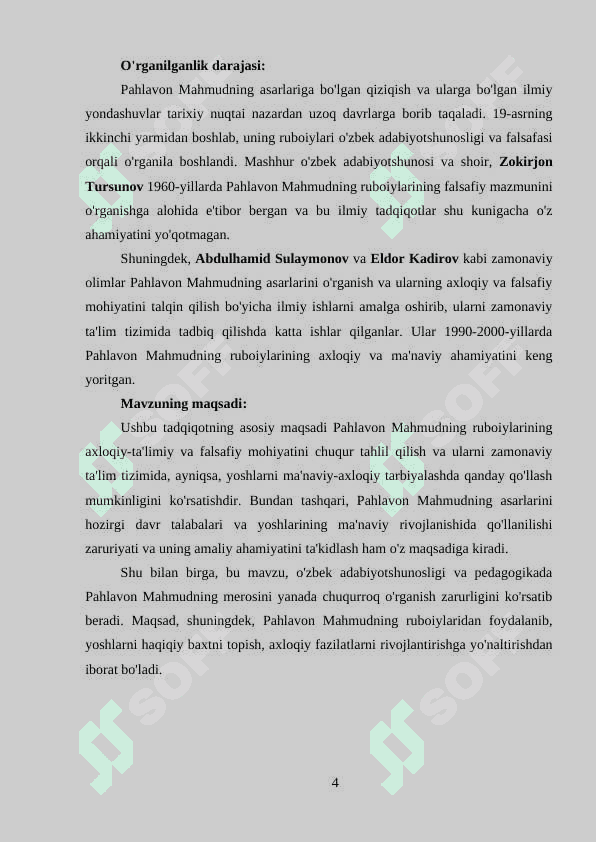 O'rganilganlik darajasi:

Pahlavon Mahmudning asarlariga bo'lgan qiziqish va ularga bo'lgan ilmiy yondashuvlar tarixiy nuqtai nazardan uzoq davrlarga borib taqaladi. 19-asrning ikkinchi yarmidan boshlab, uning ruboiylari o'zbek adabiyotshunosligi va falsafasi orqali o'rganila boshlandi. Mashhur o'zbek adabiyotshunosi va shoir, Zokirjon Tursunov 1960-yillarda Pahlavon Mahmudning ruboiylarining falsafiy mazmunini o'rganishga alohida e'tibor bergan va bu ilmiy tadqiqotlar shu kunigacha o'z ahamiyatini yo'qotmagan.

Shuningdek, Abdulhamid Sulaymonov va Eldor Kadirov kabi zamonaviy olimlar Pahlavon Mahmudning asarlarini o'rganish va ularning axloqiy va falsafiy mohiyatini talqin qilish bo'yicha ilmiy ishlarni amalga oshirib, ularni zamonaviy ta'lim tizimida tadbiq qilishda katta ishlar qilganlar. Ular 1990-2000-yillarda Pahlavon Mahmudning ruboiylarining axloqiy va ma'naviy ahamiyatini keng yoritgan.

Mavzuning maqsadi:

Ushbu tadqiqotning asosiy maqsadi Pahlavon Mahmudning ruboiylarining axloqiy-ta'limiy va falsafiy mohiyatini chuqur tahlil qilish va ularni zamonaviy ta'lim tizimida, ayniqsa, yoshlarni ma'naviy-axloqiy tarbiyalashda qanday qo'llash mumkinligini ko'rsatishdir. Bundan tashqari, Pahlavon Mahmudning asarlarini hozirgi davr talabalari va yoshlarining ma'naviy rivojlanishida qo'llanilishi zaruriyati va uning amaliy ahamiyatini ta'kidlash ham o'z maqsadiga kiradi.

Shu bilan birga, bu mavzu, o'zbek adabiyotshunosligi va pedagogikada Pahlavon Mahmudning merosini yanada chuqurroq o'rganish zarurligini ko'rsatib beradi. Maqsad, shuningdek, Pahlavon Mahmudning ruboiylaridan foydalanib, yoshlarni haqiqiy baxtni topish, axloqiy fazilatlarni rivojlantirishga yo'naltirishdan iborat bo'ladi.

4